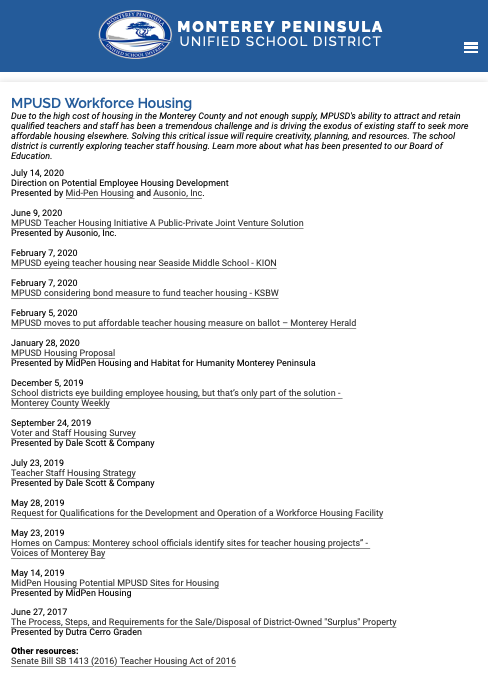 MONTEREY PENINSULA UNIFIED SCHOOL DISTRICT

MONTEREY PENINSULA
UNIFIED SCHOOL DISTRICT

MPUSD Workforce Housing

Due to the high cost of housing in the Monterey County and not enough supply, MPUSD's ability to attract and retain qualified teachers and staff has been a tremendous challenge and is driving the exodus of existing staff to seek more affordable housing elsewhere. Solving this critical issue will require creativity, planning, and resources. The school district is currently exploring teacher staff housing. Learn more about what has been presented to our Board of Education.

July 14, 2020
Direction on Potential Employee Housing Development
Presented by Mid-Pen Housing and Ausonio, Inc.

June 9, 2020
MPUSD Teacher Housing Initiative A Public-Private Joint Venture Solution
Presented by Ausonio, Inc.

February 7, 2020
MPUSD eyeing teacher housing near Seaside Middle School - KION

February 7, 2020
MPUSD considering bond measure to fund teacher housing - KSBW

February 5, 2020
MPUSD moves to put affordable teacher housing measure on ballot – Monterey Herald

January 28, 2020
MPUSD Housing Proposal
Presented by MidPen Housing and Habitat for Humanity Monterey Peninsula

December 5, 2019
School districts eye building employee housing, but that's only part of the solution - Monterey County Weekly

September 24, 2019
Voter and Staff Housing Survey
Presented by Dale Scott & Company

July 23, 2019
Teacher Staff Housing Strategy
Presented by Dale Scott & Company

May 28, 2019
Request for Qualifications for the Development and Operation of a Workforce Housing Facility

May 23, 2019
Homes on Campus: Monterey school officials identify sites for teacher housing projects" - Voices of Monterey Bay

May 14, 2019
MidPen Housing Potential MPUSD Sites for Housing
Presented by MidPen Housing

June 27, 2017
The Process, Steps, and Requirements for the Sale/Disposal of District-Owned "Surplus" Property
Presented by Dutra Cerro Graden

Other resources:
Senate Bill SB 1413 (2016) Teacher Housing Act of 2016